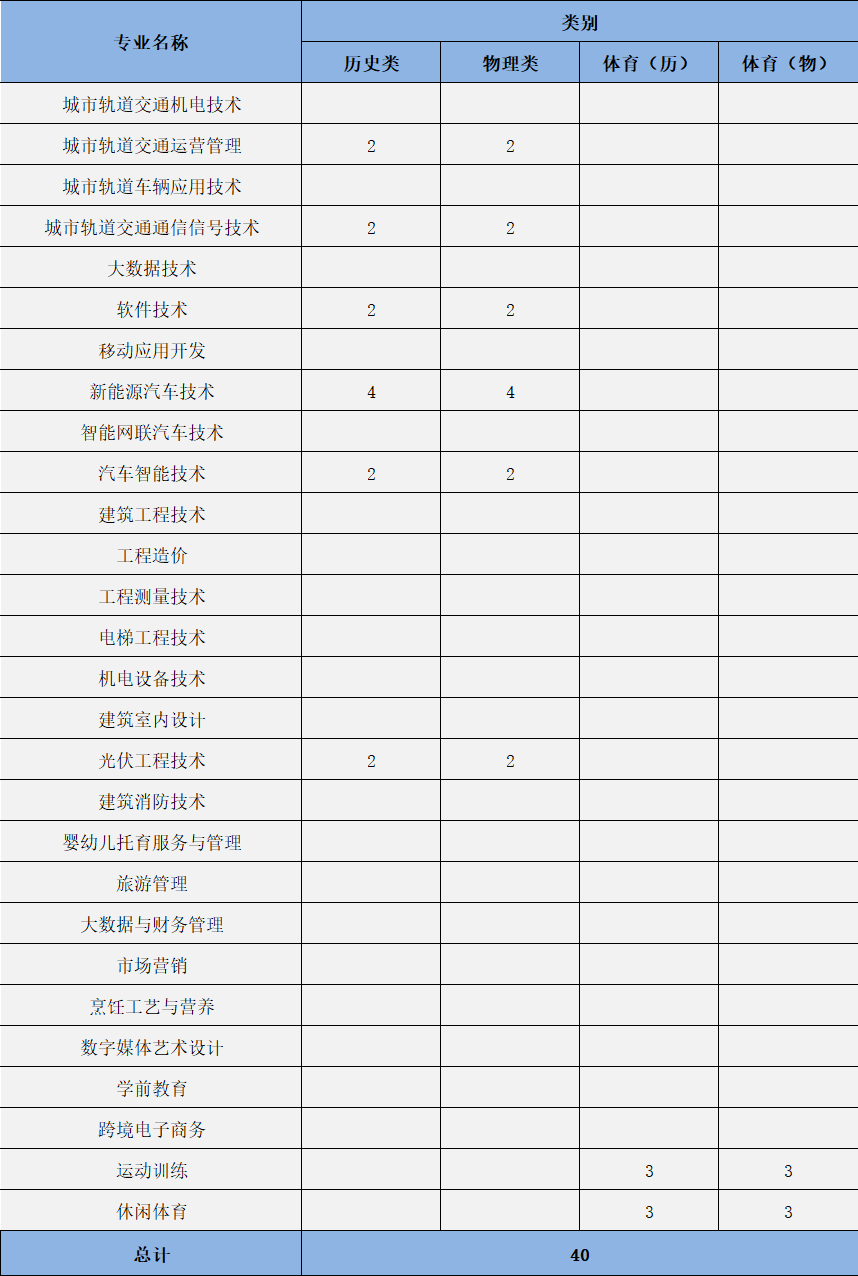 | 专业名称 | 类别 | | | |
|---|---|---|---|---|
| | 历史类 | 物理类 | 体育（历） | 体育（物） |
| 城市轨道交通机电技术 | | | | |
| 城市轨道交通运营管理 | 2 | 2 | | |
| 城市轨道车辆应用技术 | | | | |
| 城市轨道交通通信信号技术 | 2 | 2 | | |
| 大数据技术 | | | | |
| 软件技术 | 2 | 2 | | |
| 移动应用开发 | | | | |
| 新能源汽车技术 | 4 | 4 | | |
| 智能网联汽车技术 | | | | |
| 汽车智能技术 | 2 | 2 | | |
| 建筑工程技术 | | | | |
| 工程造价 | | | | |
| 工程测量技术 | | | | |
| 电梯工程技术 | | | | |
| 机电设备技术 | | | | |
| 建筑室内设计 | | | | |
| 光伏工程技术 | 2 | 2 | | |
| 建筑消防技术 | | | | |
| 婴幼儿托育服务与管理 | | | | |
| 旅游管理 | | | | |
| 大数据与财务管理 | | | | |
| 市场营销 | | | | |
| 烹饪工艺与营养 | | | | |
| 数字媒体艺术设计 | | | | |
| 学前教育 | | | | |
| 跨境电子商务 | | | | |
| 运动训练 | | | 3 | 3 |
| 休闲体育 | | | 3 | 3 |
| 总计 | 40 | | | |